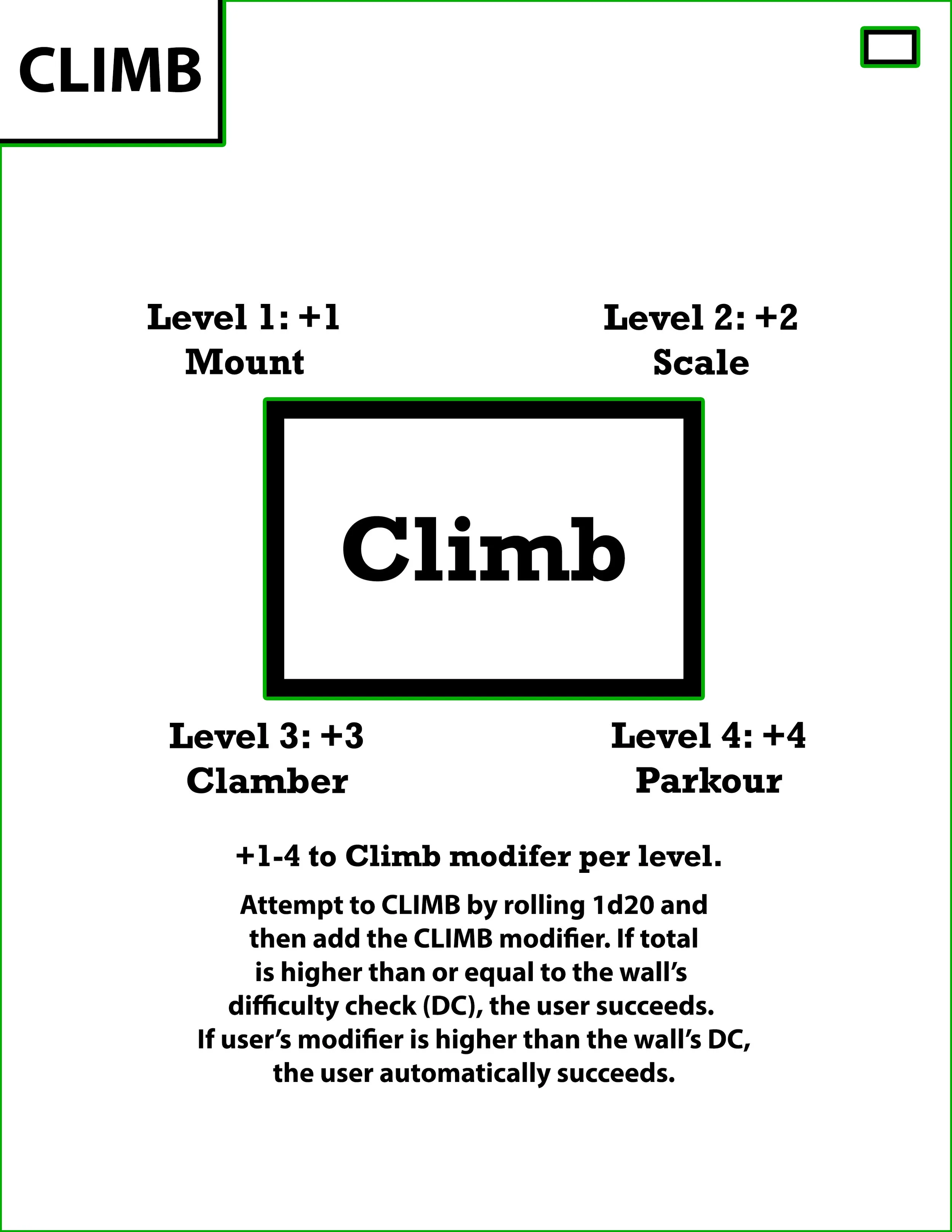 CLIMB

Level 1: +1
Mount

Level 2: +2
Scale

Climb

Level 3: +3
Clamber

Level 4: +4
Parkour

+1-4 to Climb modifer per level.

Attempt to CLIMB by rolling 1d20 and then add the CLIMB modifier. If total is higher than or equal to the wall's difficulty check (DC), the user succeeds. If user's modifier is higher than the wall's DC, the user automatically succeeds.